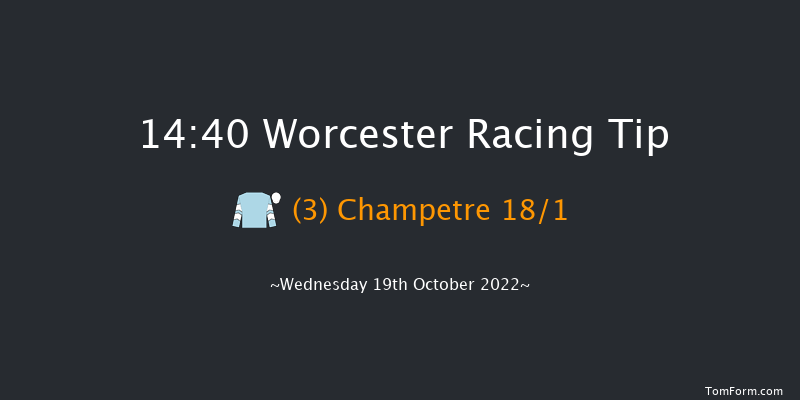 14:40 Worcester Racing Tip

(3) Champetre 18/1

~Wednesday 19th October 2022~

TomForm.com